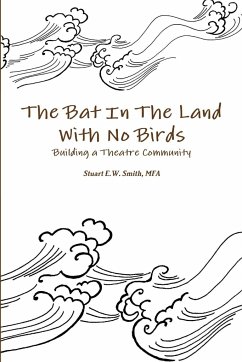 The Bat In The Land With No Birds

Building a Theatre Community

Stuart E.W. Smith, MFA